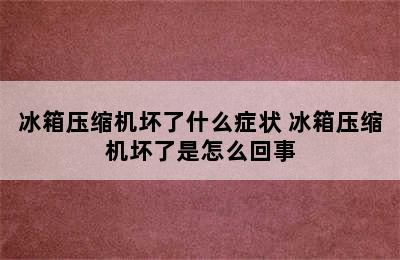 冰箱压缩机坏了什么症状 冰箱压缩机坏了是怎么回事